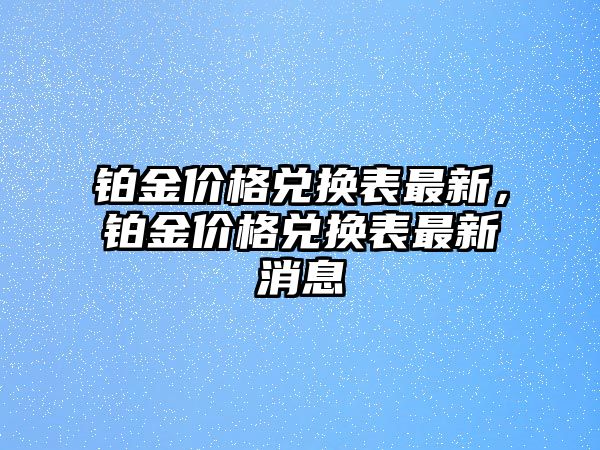 铂金价格兑换表最新，铂金价格兑换表最新消息